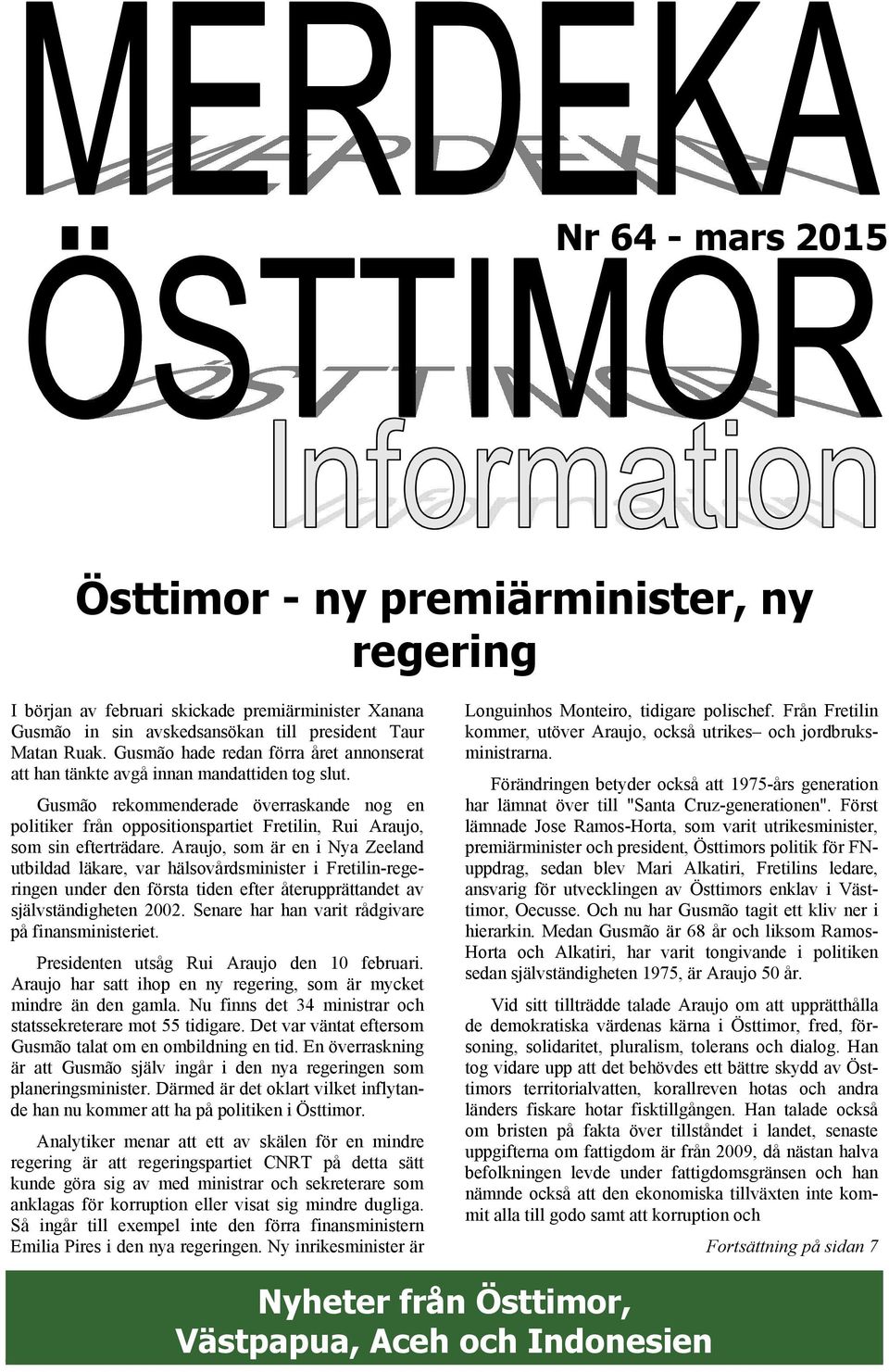 MERDEKA

Nr 64 - mars 2015

ÖSTTIMOR

Information

Östtimor - ny premiärminister, ny regering

I början av februari skickade premiärminister Xanana Gusmão in sin avskedsansökan till president Taur Matan Ruak. Gusmão hade redan förra året annonserat att han tänkte avgå innan mandattiden tog slut.

Gusmão rekommenderade överraskande nog en politiker från oppositionspartiet Fretilin, Rui Araujo, som sin efterträdare. Araujo, som är en i Nya Zeeland utbildad läkare, var hälsovårdsminister i Fretilin-regeringen under den första tiden efter återupprättandet av självständigheten 2002. Senare har han varit rådgivare på finansministeriet.

Presidenten utsåg Rui Araujo den 10 februari. Araujo har satt ihop en ny regering, som är mycket mindre än den gamla. Nu finns det 34 ministrar och statssekreterare mot 55 tidigare. Det var väntat eftersom Gusmão talat om en ombildning en tid. En överraskning är att Gusmão själv ingår i den nya regeringen som planeringsminister. Därmed är det oklart vilket inflytande han nu kommer att ha på politiken i Östtimor.

Analytiker menar att ett av skälen för en mindre regering är att regeringspartiet CNRT på detta sätt kunde göra sig av med ministrar och sekreterare som anklagas för korruption eller visat sig mindre dugliga. Så ingår till exempel inte den förra finansministern Emilia Pires i den nya regeringen. Ny inrikesminister är Longuinhos Monteiro, tidigare polischef. Från Fretilin kommer, utöver Araujo, också utrikes– och jordbruksministrarna.

Förändringen betyder också att 1975-års generation har lämnat över till "Santa Cruz-generationen". Först lämnade Jose Ramos-Horta, som varit utrikesminister, premiärminister och president, Östtimors politik för FN-uppdrag, sedan blev Mari Alkatiri, Fretilins ledare, ansvarig för utvecklingen av Östtimors enklav i Västtimor, Oecusse. Och nu har Gusmão tagit ett kliv ner i hierarkin. Medan Gusmão är 68 år och liksom Ramos-Horta och Alkatiri, har varit tongivande i politiken sedan självständigheten 1975, är Araujo 50 år.

Vid sitt tillträdde talade Araujo om att upprätthålla de demokratiska värdenas kärna i Östtimor, fred, försoning, solidaritet, pluralism, tolerans och dialog. Han tog vidare upp att det behövdes ett bättre skydd av Östtimors territorialvatten, korallreven hotas och andra länders fiskare hotar fisktillgången. Han talade också om bristen på fakta över tillståndet i landet, senaste uppgifterna om fattigdom är från 2009, då nästan halva befolkningen levde under fattigdomsgränsen och han nämnde också att den ekonomiska tillväxten inte kommit alla till godo samt att korruption och

Fortsättning på sidan 7

Nyheter från Östtimor, Västpapua, Aceh och Indonesien